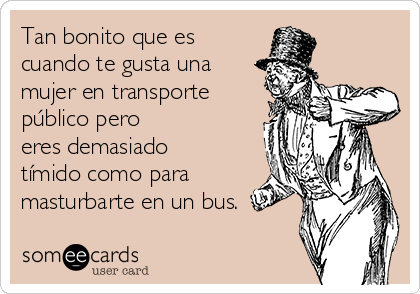 Tan bonito que es cuando te gusta una mujer en transporte público pero eres demasiado tímido como para masturbarte en un bus.

someecards
user card